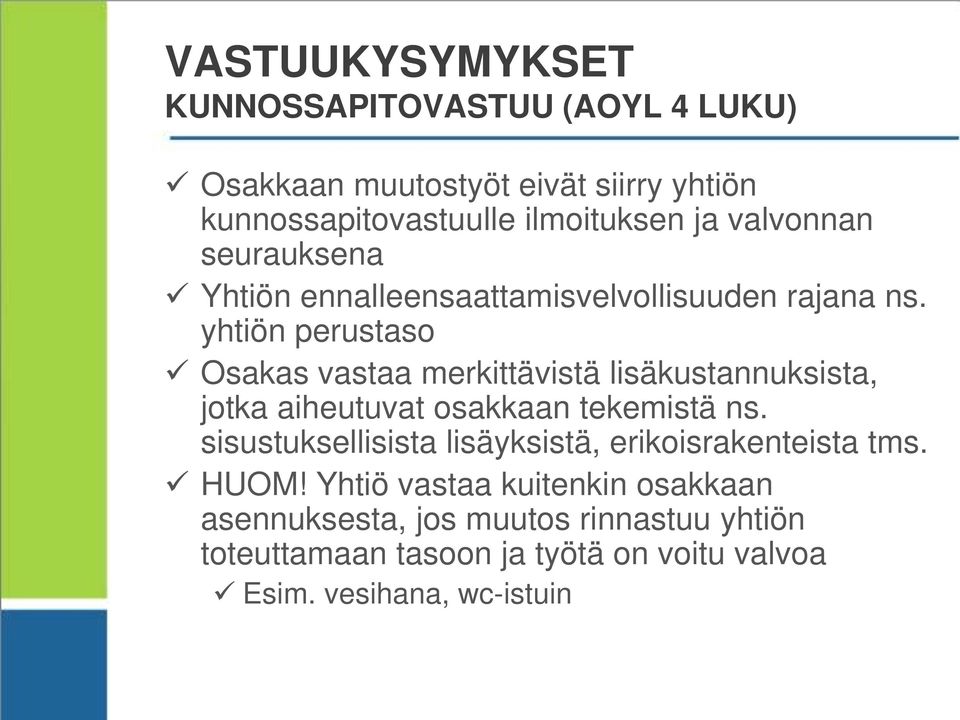 VASTUUKYSYMYKSET
KUNNOSSAPITOVASTUU (AOYL 4 LUKU)

✓ Osakkaan muutostyöt eivät siirry yhtiön kunnossapitovastuulle ilmoituksen ja valvonnan seurauksena

✓ Yhtiön ennalleensaattamisvelvollisuuden rajana ns. yhtiön perustaso

✓ Osakas vastaa merkittävistä lisäkustannuksista, jotka aiheutuvat osakkaan tekemistä ns. sisustuksellisista lisäyksistä, erikoisrakenteista tms.

✓ HUOM! Yhtiö vastaa kuitenkin osakkaan asennuksesta, jos muutos rinnastuu yhtiön toteuttamaan tasoon ja työtä on voitu valvoa

✓ Esim. vesihana, wc-istuin